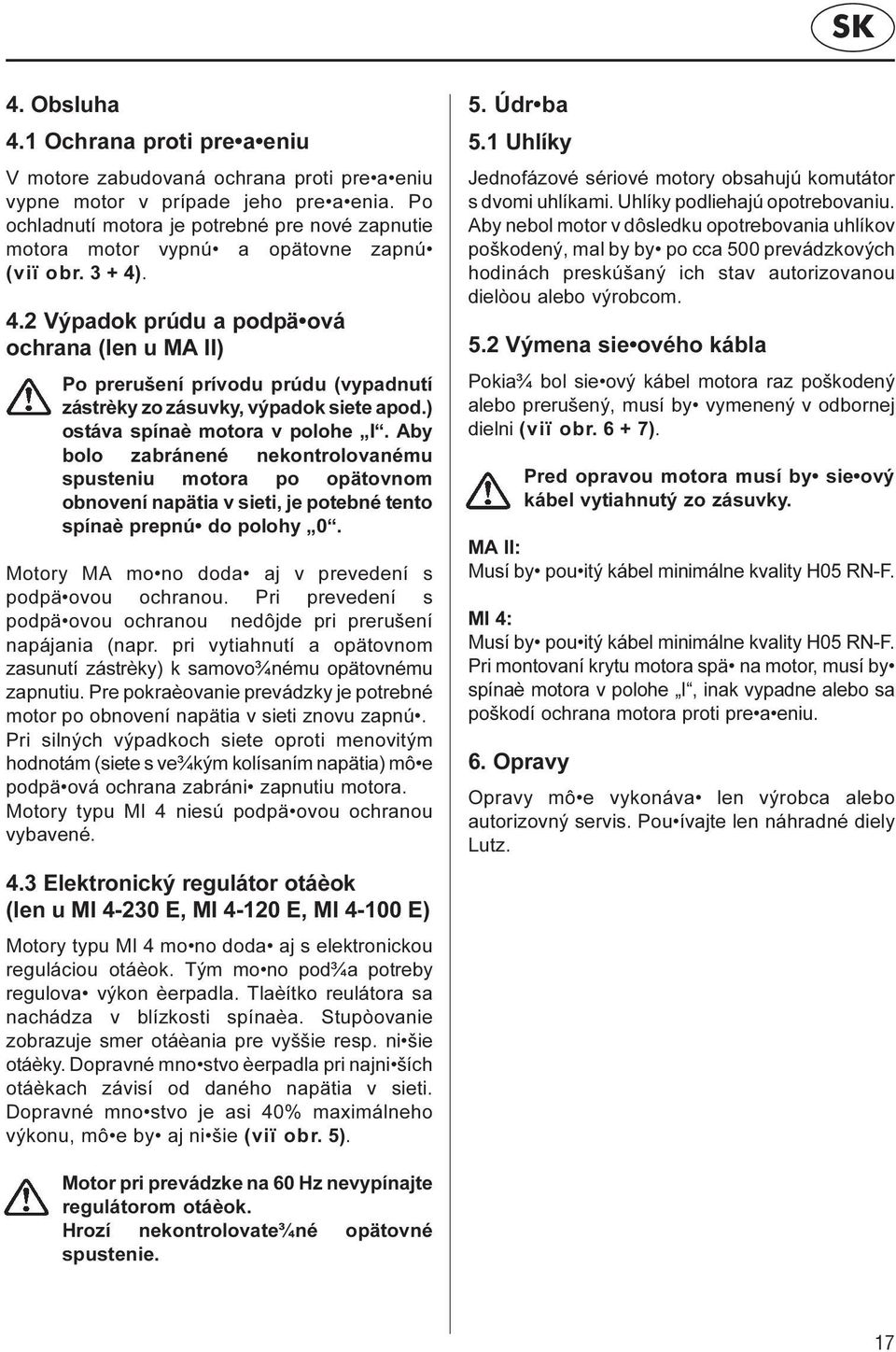 SK

4. Obsluha

4.1 Ochrana proti pre•a•eniu

V motore zabudovaná ochrana proti pre•a•eniu vypne motor v prípade jeho pre•a•enia. Po ochladnutí motora je potrebné pre nové zapnutie motora motor vypnú• a opätovne zapnú• (viï obr. 3 + 4).

4.2 Výpadok prúdu a podpä•ová ochrana (len u MA II)

Po prerušení prívodu prúdu (vypadnutí zástrèky zo zásuvky, výpadok siete apod.) ostáva spínaè motora v polohe „I“. Aby bolo zabránené nekontrolovanému spusteniu motora po opätovnom obnovení napätia v sieti, je potebné tento spínaè prepnú• do polohy „0“.

Motory MA mo•no doda• aj v prevedení s podpä•ovou ochranou. Pri prevedení s podpä•ovou ochranou nedôjde pri prerušení napájania (napr. pri vytiahnutí a opätovnom zasunutí zástrèky) k samovo¾nému opätovnému zapnutiu. Pre pokraèovanie prevádzky je potrebné motor po obnovení napätia v sieti znovu zapnú•. Pri silných výpadkoch siete oproti menovitým hodnotám (siete s ve¾kým kolísaním napätia) mô•e podpä•ová ochrana zabráni• zapnutiu motora. Motory typu MI 4 niesú podpä•ovou ochranou vybavené.

4.3 Elektronický regulátor otáèok (len u MI 4-230 E, MI 4-120 E, MI 4-100 E)

Motory typu MI 4 mo•no doda• aj s elektronickou reguláciou otáèok. Tým mo•no pod¾a potreby regulova• výkon èerpadla. Tlaèítko reulátora sa nachádza v blízkosti spínaèa. Stupòovanie zobrazuje smer otáèania pre vyššie resp. ni•šie otáèky. Dopravné mno•stvo èerpadla pri najni•ších otáèkach závisí od daného napätia v sieti. Dopravné mno•stvo je asi 40% maximálneho výkonu, mô•e by• aj ni•šie (viï obr. 5).

Motor pri prevádzke na 60 Hz nevypínajte regulátorom otáèok.
Hrozí nekontrolovate¾né opätovné spustenie.

5. Údr•ba

5.1 Uhlíky

Jednofázové sériové motory obsahujú komutátor s dvomi uhlíkami. Uhlíky podliehajú opotrebovaniu. Aby nebol motor v dôsledku opotrebovania uhlíkov poškodený, mal by by• po cca 500 prevádzkových hodinách preskúšaný ich stav autorizovanou dielòou alebo výrobcom.

5.2 Výmena sie•ového kábla

Pokia¾ bol sie•ový kábel motora raz poškodený alebo prerušený, musí by• vymenený v odbornej dielni (viï obr. 6 + 7).

Pred opravou motora musí by• sie•ový kábel vytiahnutý zo zásuvky.

MA II:
Musí by• pou•itý kábel minimálne kvality H05 RN-F.

MI 4:
Musí by• pou•itý kábel minimálne kvality H05 RN-F. Pri montovaní krytu motora spä• na motor, musí by• spínaè motora v polohe „I“, inak vypadne alebo sa poškodí ochrana motora proti pre•a•eniu.

6. Opravy

Opravy mô•e vykonáva• len výrobca alebo autorizovný servis. Pou•ívajte len náhradné diely Lutz.

17